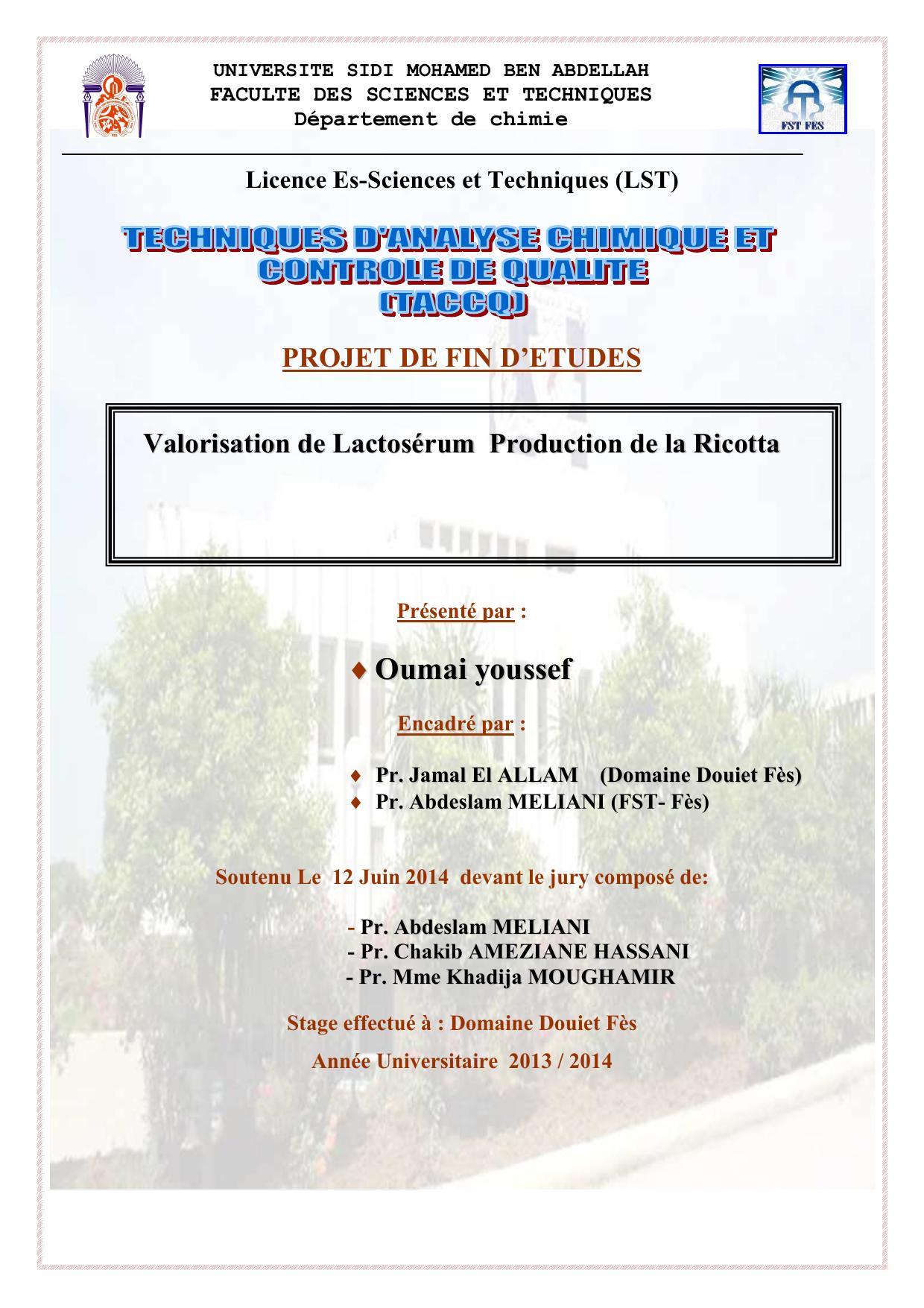 UNIVERSITE SIDI MOHAMED BEN ABDELLAH
FACULTE DES SCIENCES ET TECHNIQUES
Département de chimie

FST FES

Licence Es-Sciences et Techniques (LST)

TECHNIQUES D'ANALYSE CHIMIQUE ET CONTROLE DE QUALITE (TACCQ)

PROJET DE FIN D'ETUDES

Valorisation de Lactosérum Production de la Ricotta

Présenté par :

♦ Oumai youssef

Encadré par :

♦ Pr. Jamal El ALLAM (Domaine Douiet Fès)
♦ Pr. Abdeslam MELIANI (FST- Fès)

Soutenu Le 12 Juin 2014 devant le jury composé de:

- Pr. Abdeslam MELIANI
- Pr. Chakib AMEZIANE HASSANI
- Pr. Mme Khadija MOUGHAMIR

Stage effectué à : Domaine Douiet Fès

Année Universitaire 2013 / 2014